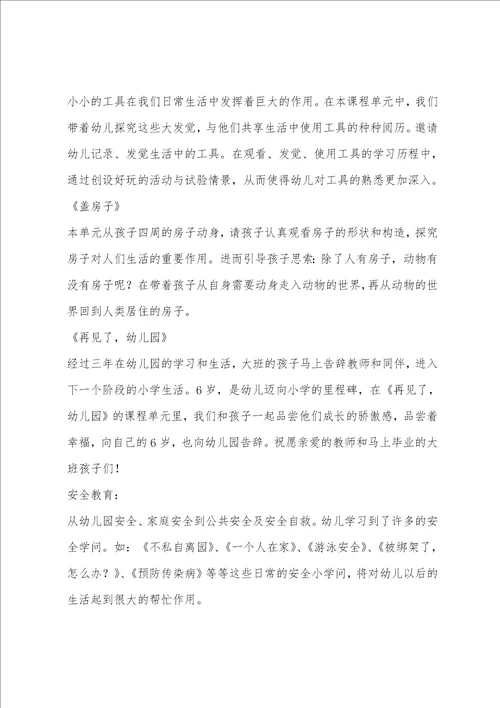 小小的工具在我们日常生活中发挥着巨大的作用。在本课程单元中，我们带着幼儿探究这些大发觉，与他们共享生活中使用工具的种种阅历。邀请幼儿记录、发觉生活中的工具。在观看、发觉、使用工具的学习历程中，通过创设好玩的活动与试验情景，从而使得幼儿对工具的熟悉更加深入。

《盖房子》

本单元从孩子四周的房子动身，请孩子认真观看房子的形状和构造，探究房子对人们生活的重要作用。进而引导孩子思索：除了人有房子，动物有没有房子呢？在带着孩子从自身需要动身走入动物的世界，再从动物的世界回到人类居住的房子。

《再见了，幼儿园》

经过三年在幼儿园的学习和生活，大班的孩子马上告辞教师和同伴，进入下一个阶段的小学生活。6岁，是幼儿迈向小学的里程碑，在《再见了，幼儿园》的课程单元里，我们和孩子一起品尝他们成长的骄傲感，品尝着幸福，向自己的6岁，也向幼儿园告辞。祝愿亲爱的教师和马上毕业的大班孩子们！

安全教育：

从幼儿园安全、家庭安全到公共安全及安全自救。幼儿学习到了许多的安全学问。如：《不私自离园》、《一个人在家》、《游泳安全》、《被绑架了，怎么办？》、《预防传染病》等等这些日常的安全小学问，将对幼儿以后的生活起到很大的帮忙作用。